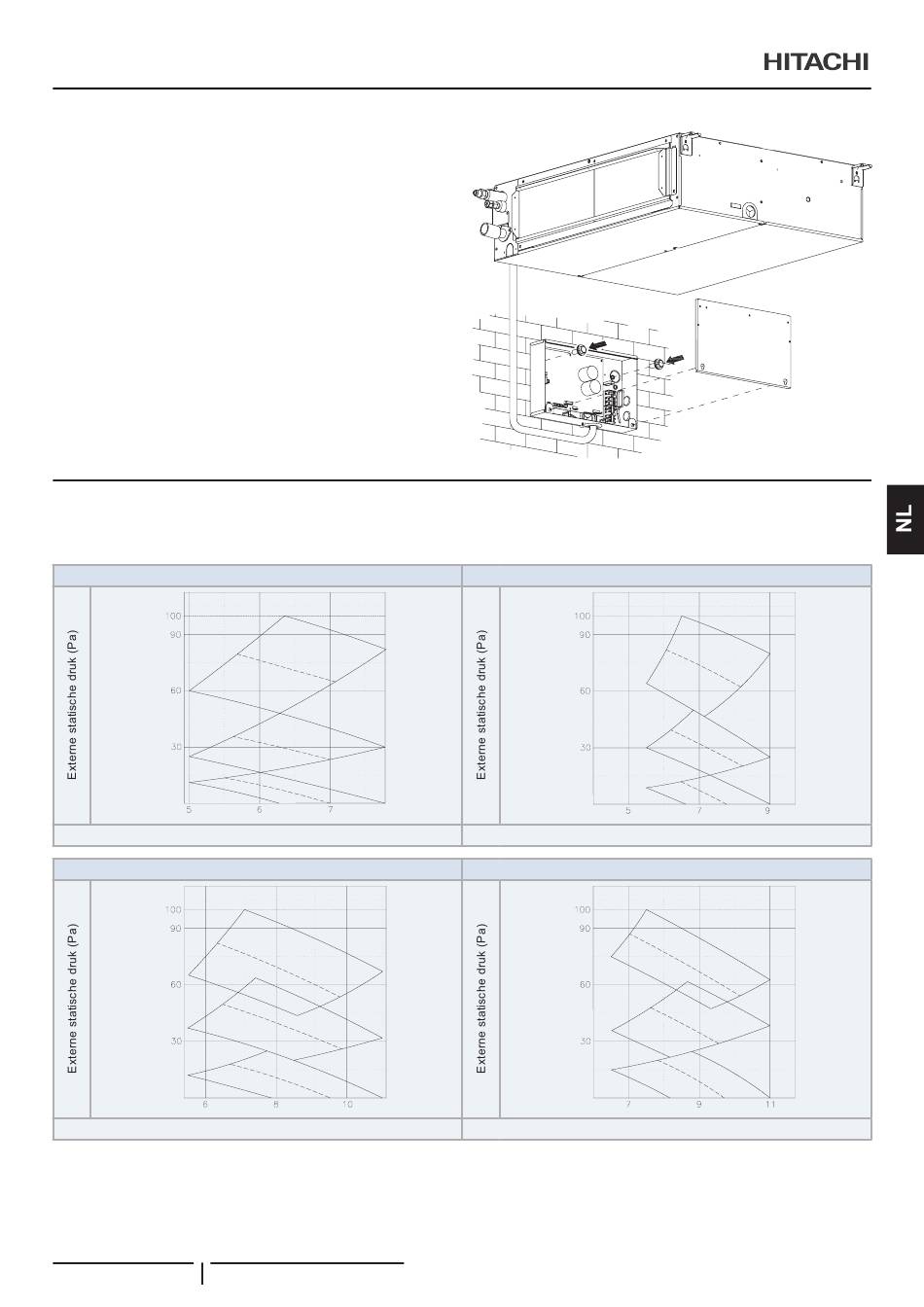 HITACHI

NL

Externe statische druk (Pa)

100
90
60
30

5
6
7

Externe statische druk (Pa)

100
90
60
30

5
7
9

Externe statische druk (Pa)

100
90
60
30

6
8
10

Externe statische druk (Pa)

100
90
60
30

7
9
11